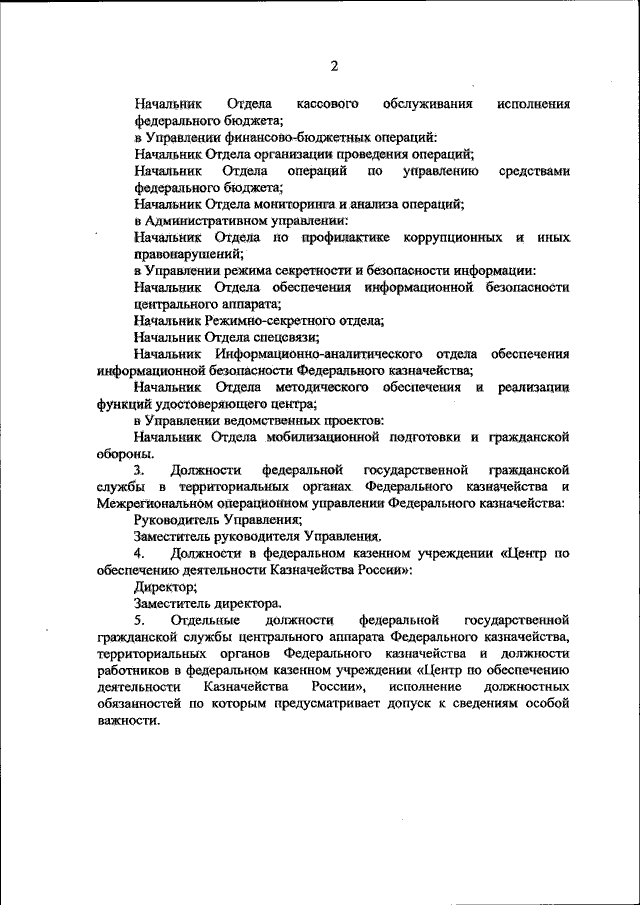 2

Начальник Отдела кассового обслуживания исполнения федерального бюджета;

в Управлении финансово-бюджетных операций:

Начальник Отдела организации проведения операций;

Начальник Отдела операций по управлению средствами федерального бюджета;

Начальник Отдела мониторинга и анализа операций;

в Административном управлении:

Начальник Отдела по профилактике коррупционных и иных правонарушений;

в Управлении режима секретности и безопасности информации:

Начальник Отдела обеспечения информационной безопасности центрального аппарата;

Начальник Режимно-секретного отдела;

Начальник Отдела спецсвязи;

Начальник Информационно-аналитического отдела обеспечения информационной безопасности Федерального казначейства;

Начальник Отдела методического обеспечения и реализации функций удостоверяющего центра;

в Управлении ведомственных проектов:

Начальник Отдела мобилизационной подготовки и гражданской обороны.

3. Должности федеральной государственной гражданской службы в территориальных органах Федерального казначейства и Межрегиональном операционном управлении Федерального казначейства:

Руководитель Управления;

Заместитель руководителя Управления.

4. Должности в федеральном казенном учреждении «Центр по обеспечению деятельности Казначейства России»:

Директор;

Заместитель директора.

5. Отдельные должности федеральной государственной гражданской службы центрального аппарата Федерального казначейства, территориальных органов Федерального казначейства и должности работников в федеральном казенном учреждении «Центр по обеспечению деятельности Казначейства России», исполнение должностных обязанностей по которым предусматривает допуск к сведениям особой важности.